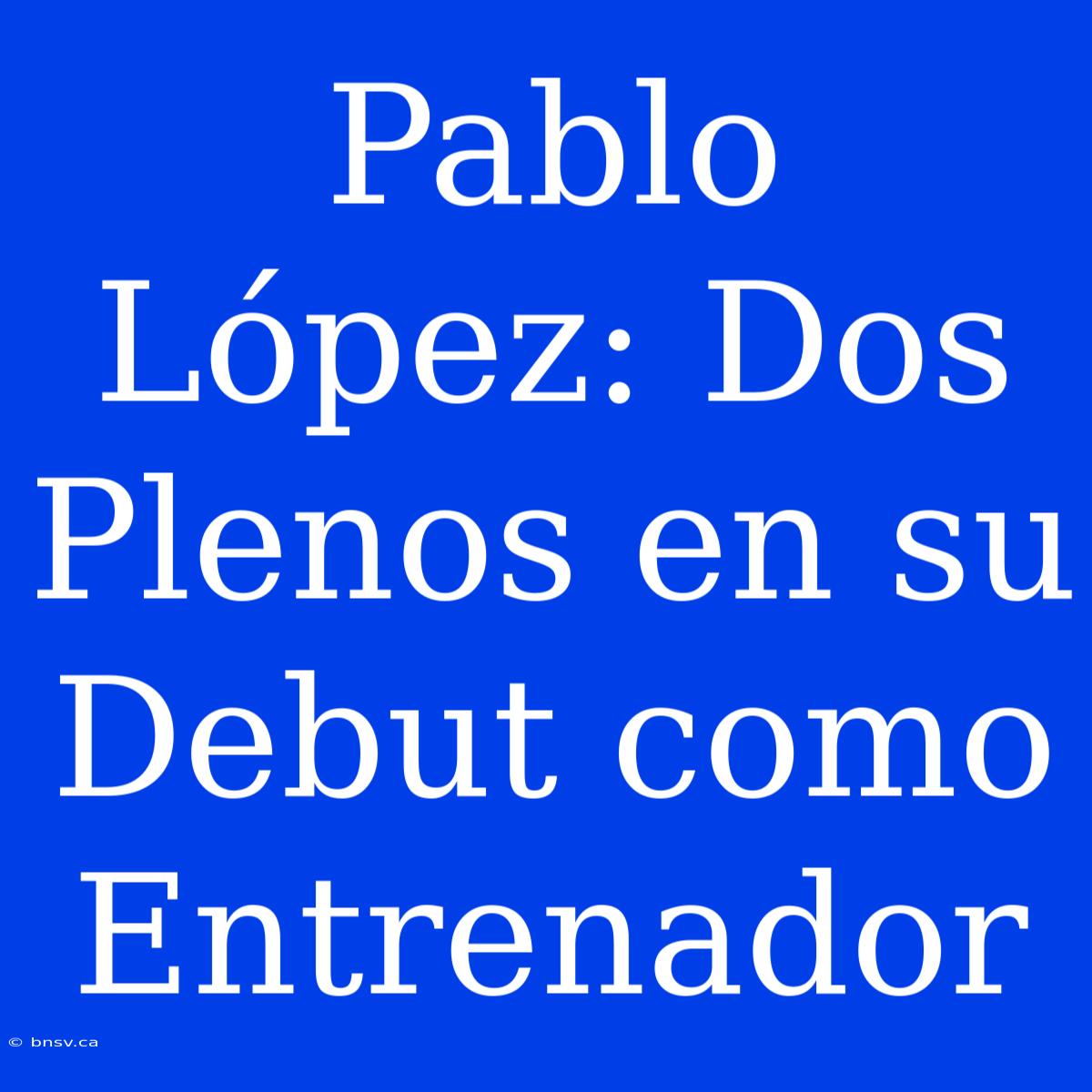 Pablo López: Dos Plenos en su Debut como Entrenador

© bnsv.ca